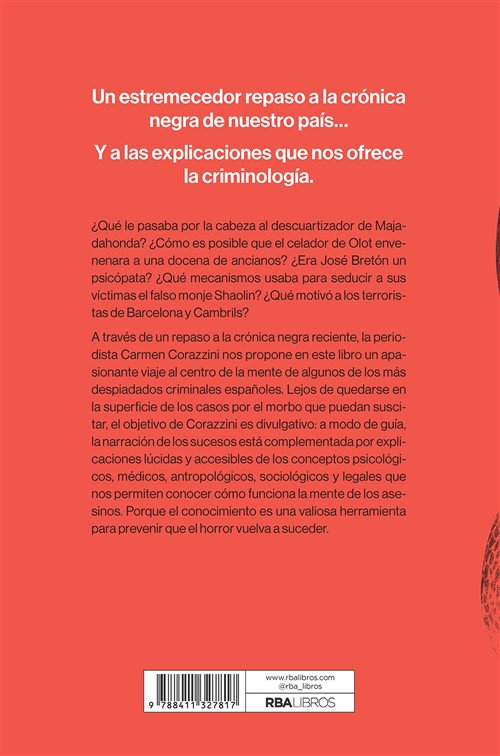 Un estremecedor repaso a la crónica negra de nuestro país...

Y a las explicaciones que nos ofrece la criminología.

¿Qué le pasaba por la cabeza al descuartizador de Majadahonda? ¿Cómo es posible que el celador de Olot envenenara a una docena de ancianos? ¿Era José Bretón un psicópata? ¿Qué mecanismos usaba para seducir a sus víctimas el falso monje Shaolin? ¿Qué motivó a los terroristas de Barcelona y Cambrils?

A través de un repaso a la crónica negra reciente, la periodista Carmen Corazzini nos propone en este libro un apasionante viaje al centro de la mente de algunos de los más despiadados criminales españoles. Lejos de quedarse en la superficie de los casos por el morbo que puedan suscitar, el objetivo de Corazzini es divulgativo: a modo de guía, la narración de los sucesos está complementada por explicaciones lúcidas y accesibles de los conceptos psicológicos, médicos, antropológicos, sociológicos y legales que nos permiten conocer cómo funciona la mente de los asesinos. Porque el conocimiento es una valiosa herramienta para prevenir que el horror vuelva a suceder.

9 788411 327817

www.rbalibros.com
@rba_libros
RBA LIBROS